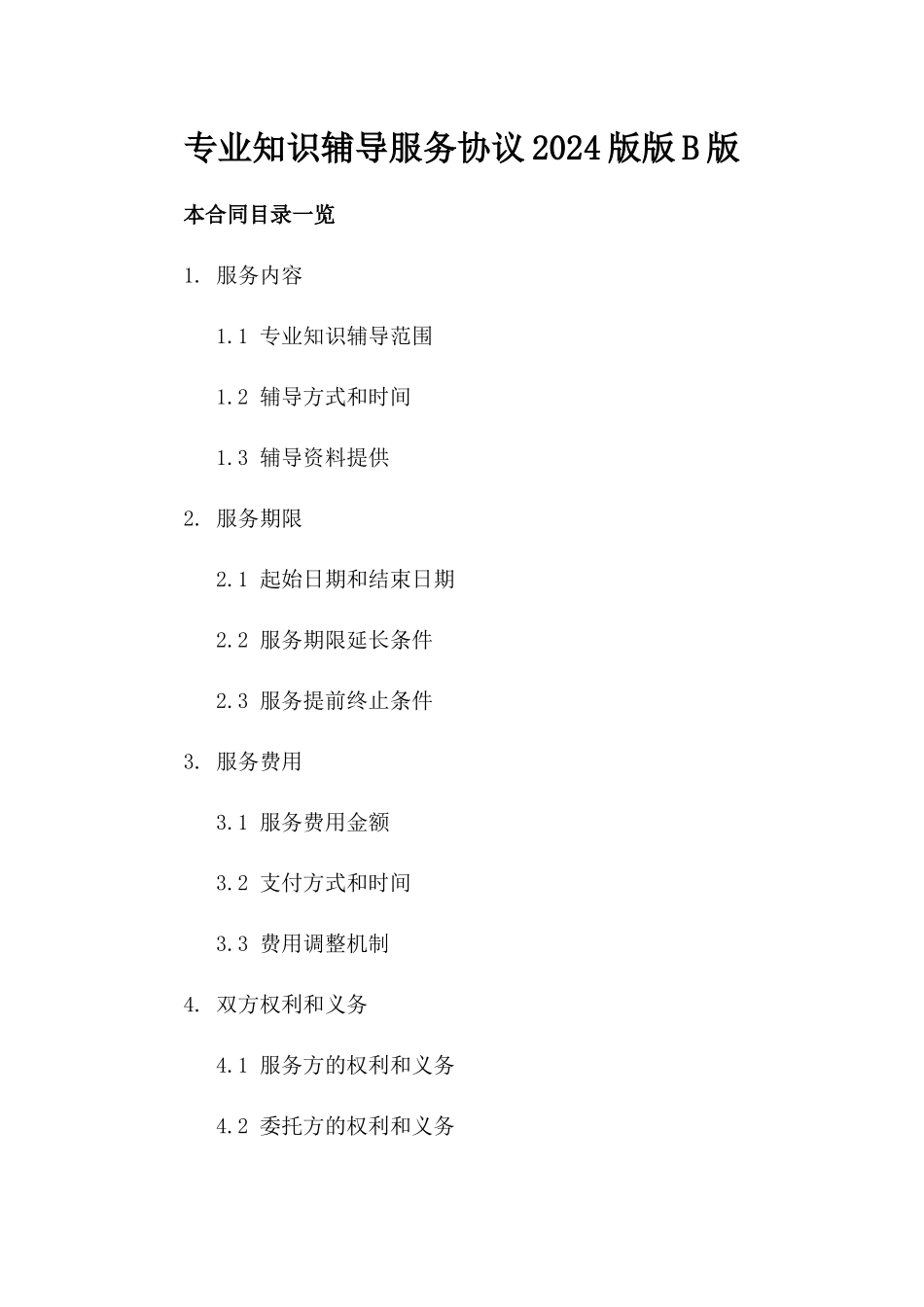 专业知识辅导服务协议2024版版B版

本合同目录一览

1. 服务内容

1.1 专业知识辅导范围

1.2 辅导方式和时间

1.3 辅导资料提供

2. 服务期限

2.1 起始日期和结束日期

2.2 服务期限延长条件

2.3 服务提前终止条件

3. 服务费用

3.1 服务费用金额

3.2 支付方式和时间

3.3 费用调整机制

4. 双方权利和义务

4.1 服务方的权利和义务

4.2 委托方的权利和义务